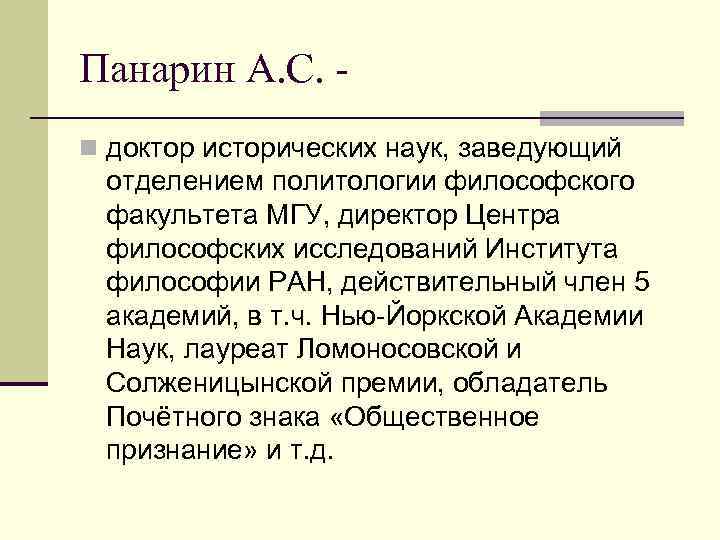 Панарин А.С. -

доктор исторических наук, заведующий отделением политологии философского факультета МГУ, директор Центра философских исследований Института философии РАН, действительный член 5 академий, в т.ч. Нью-Йоркской Академии Наук, лауреат Ломоносовской и Солженицынской премии, обладатель Почётного знака «Общественное признание» и т.д.